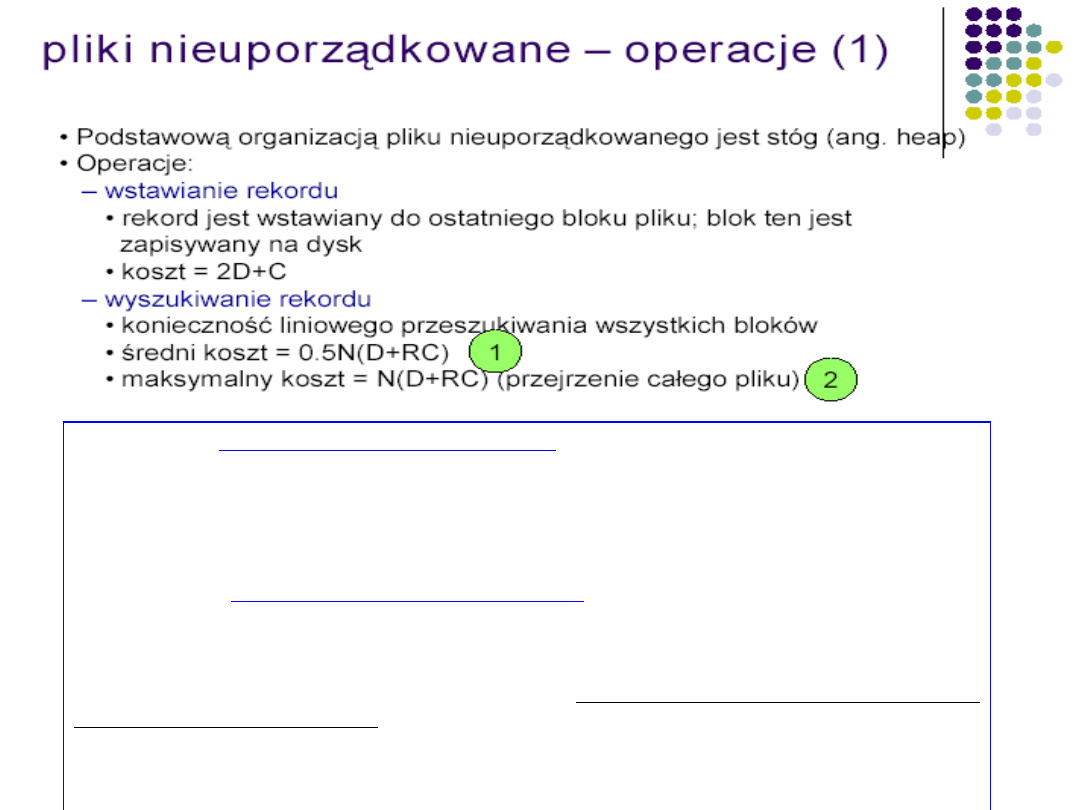 pliki nieuporządkowane – operacje (1)

• Podstawową organizacją pliku nieuporządkowanego jest stóg (ang. heap)
• Operacje:
– wstawianie rekordu
• rekord jest wstawiany do ostatniego bloku pliku; blok ten jest zapisywany na dysk
• koszt = 2D+C
– wyszukiwanie rekordu
• konieczność liniowego przeszukiwania wszystkich bloków
• średni koszt = 0.5N(D+RC) 1
• maksymalny koszt = N(D+RC) (przejrzenie całego pliku) 2